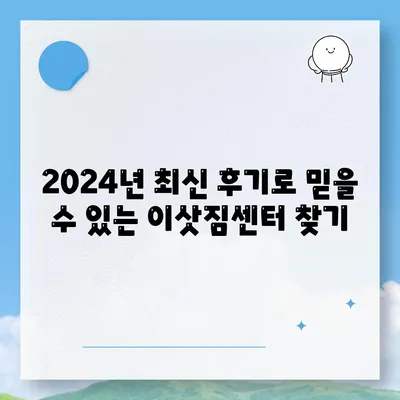 2024년 최신 후기로 믿을 수 있는 이삿짐센터 찾기